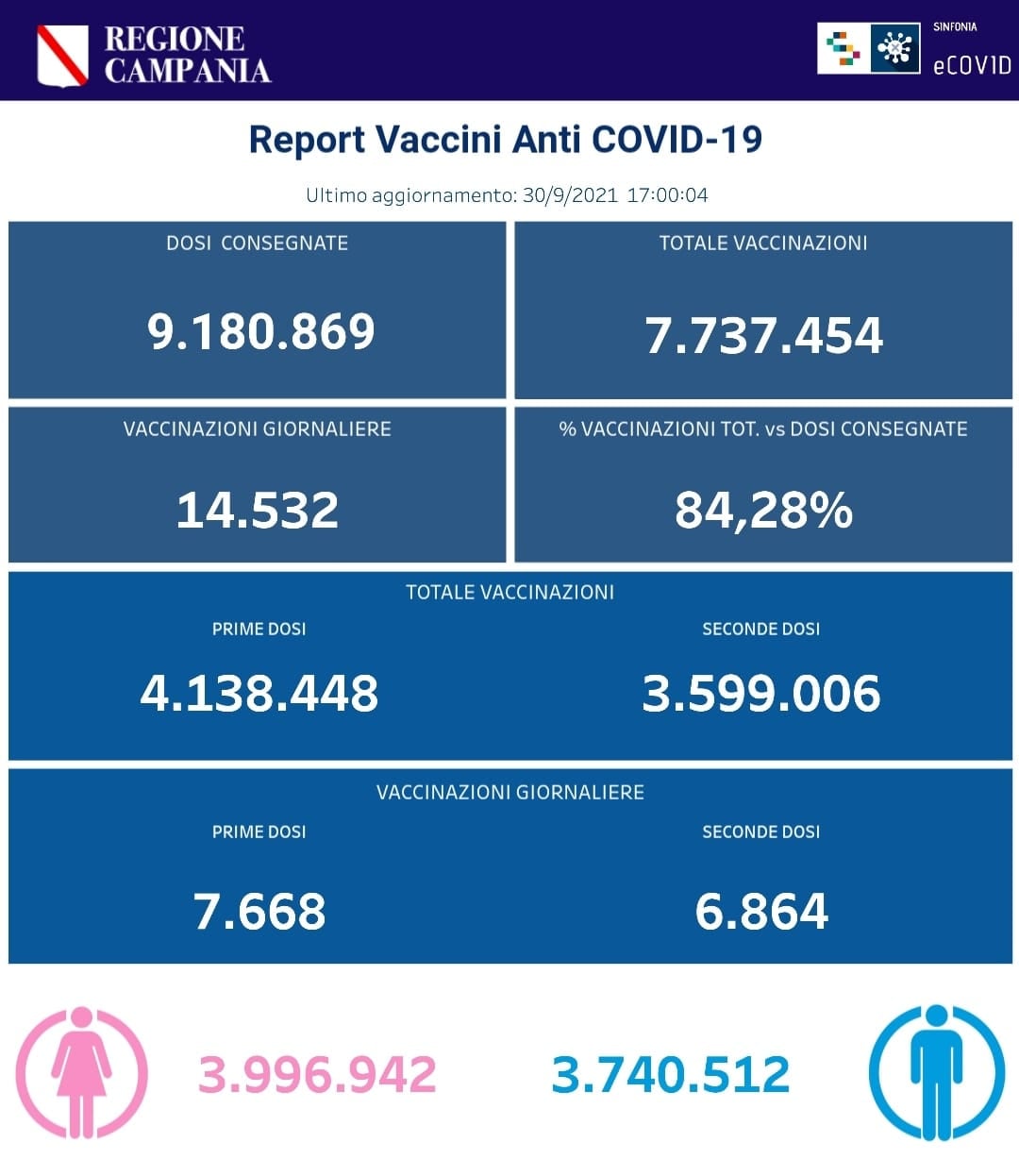 REGIONE CAMPANIA

SINFONIA
eCOVID

Report Vaccini Anti COVID-19

Ultimo aggiornamento: 30/9/2021 17:00:04

DOSI CONSEGNATE
9.180.869

TOTALE VACCINAZIONI
7.737.454

VACCINAZIONI GIORNALIERE
14.532

% VACCINAZIONI TOT. vs DOSI CONSEGNATE
84,28%

TOTALE VACCINAZIONI
PRIME DOSI
4.138.448
SECONDE DOSI
3.599.006

VACCINAZIONI GIORNALIERE
PRIME DOSI
7.668
SECONDE DOSI
6.864

3.996.942
3.740.512